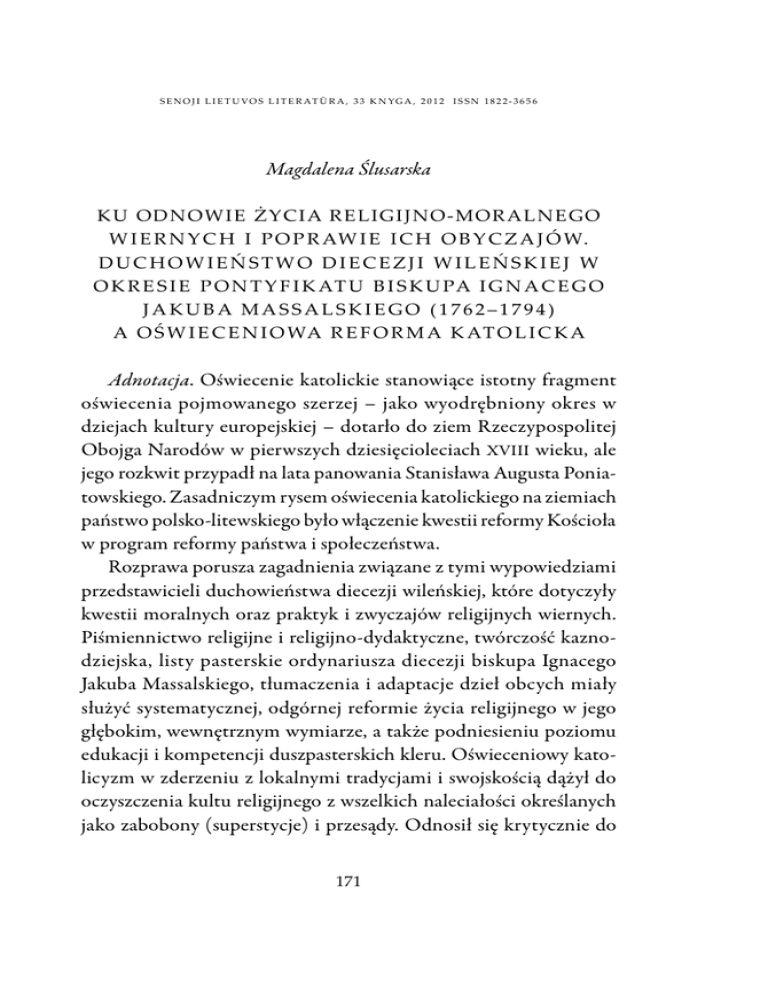 SENOJI LIETUVOS LITERATŪRA, 33 KNYGA, 2012 ISSN 1822-3656

Magdalena Ślusarska

KU ODNOWIE ŻYCIA RELIGIJNO-MORALNEGO WIERNYCH I POPRAWIE ICH OBYCZAJÓW. DUCHOWIEŃSTWO DIECEZJI WILEŃSKIEJ W OKRESIE PONTYFIKATU BISKUPA IGNACEGO JAKUBA MASSALSKIEGO (1762–1794) A OŚWIECENIOWA REFORMA KATOLICKA

Adnotacja. Oświecenie katolickie stanowiące istotny fragment oświecenia pojmowanego szerzej – jako wyodrębniony okres w dziejach kultury europejskiej – dotarło do ziem Rzeczypospolitej Obojga Narodów w pierwszych dziesięcioleciach XVIII wieku, ale jego rozkwit przypadł na lata panowania Stanisława Augusta Poniatowskiego. Zasadniczym rysem oświecenia katolickiego na ziemiach państwo polsko-litewskiego było włączenie kwestii reformy Kościoła w program reformy państwa i społeczeństwa.

Rozprawa porusza zagadnienia związane z tymi wypowiedziami przedstawicieli duchowieństwa diecezji wileńskiej, które dotyczyły kwestii moralnych oraz praktyk i zwyczajów religijnych wiernych. Piśmiennictwo religijne i religijno-dydaktyczne, twórczość kaznodziejska, listy pasterskie ordynariusza diecezji biskupa Ignacego Jakuba Massalskiego, tłumaczenia i adaptacje dzieł obcych miały służyć systematycznej, odgórnej reformie życia religijnego w jego głębokim, wewnętrznym wymiarze, a także podniesieniu poziomu edukacji i kompetencji duszpasterskich kleru. Oświeceniowy katolicyzm w zderzeniu z lokalnymi tradycjami i swojskością dążył do oczyszczenia kultu religijnego z wszelkich naleciałości określanych jako zabobony (superstycje) i przesądy. Odnosił się krytycznie do

171